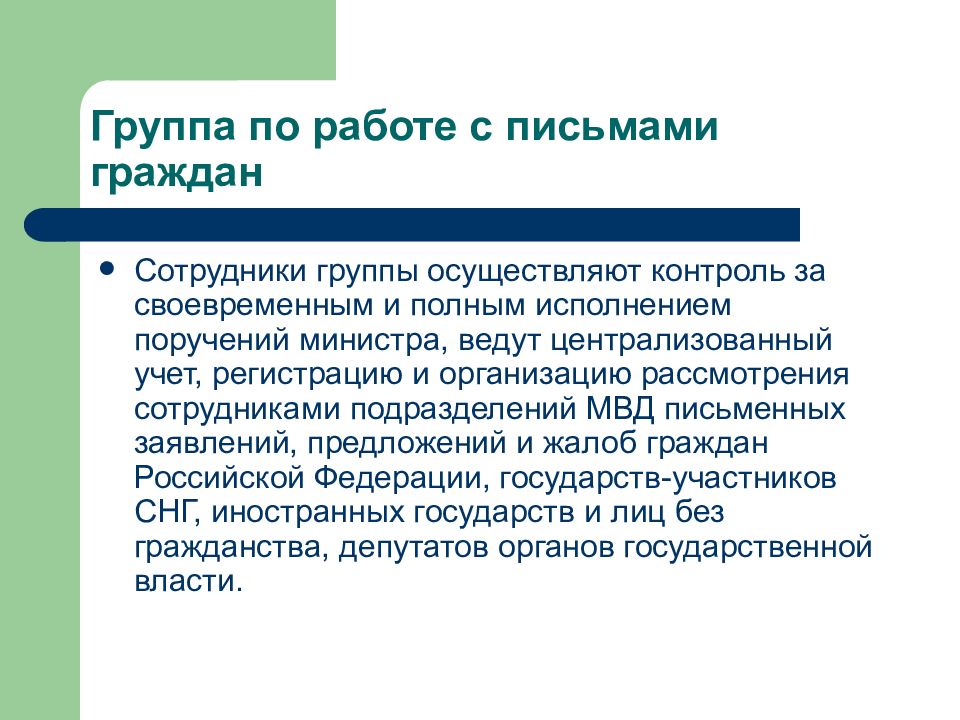 Группа по работе с письмами граждан

• Сотрудники группы осуществляют контроль за своевременным и полным исполнением поручений министра, ведут централизованный учет, регистрацию и организацию рассмотрения сотрудниками подразделений МВД письменных заявлений, предложений и жалоб граждан Российской Федерации, государств-участников СНГ, иностранных государств и лиц без гражданства, депутатов органов государственной власти.